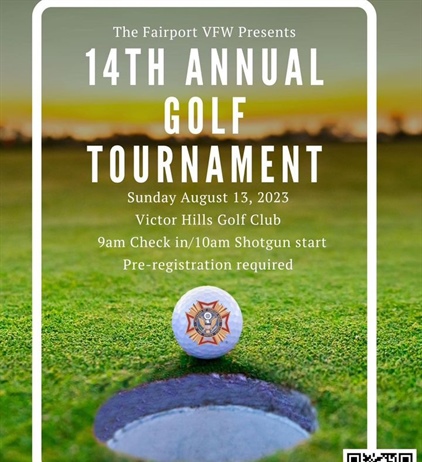 The Fairport VFW Presents

14TH ANNUAL GOLF TOURNAMENT

Sunday August 13, 2023
Victor Hills Golf Club
9am Check in/10am Shotgun start
Pre-registration required